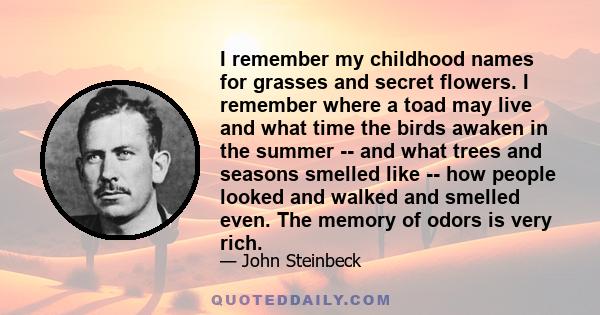 I remember my childhood names for grasses and secret flowers. I remember where a toad may live and what time the birds awaken in the summer -- and what trees and seasons smelled like -- how people looked and walked and smelled even. The memory of odors is very rich.

— John Steinbeck

QUOTEDDAILY.COM